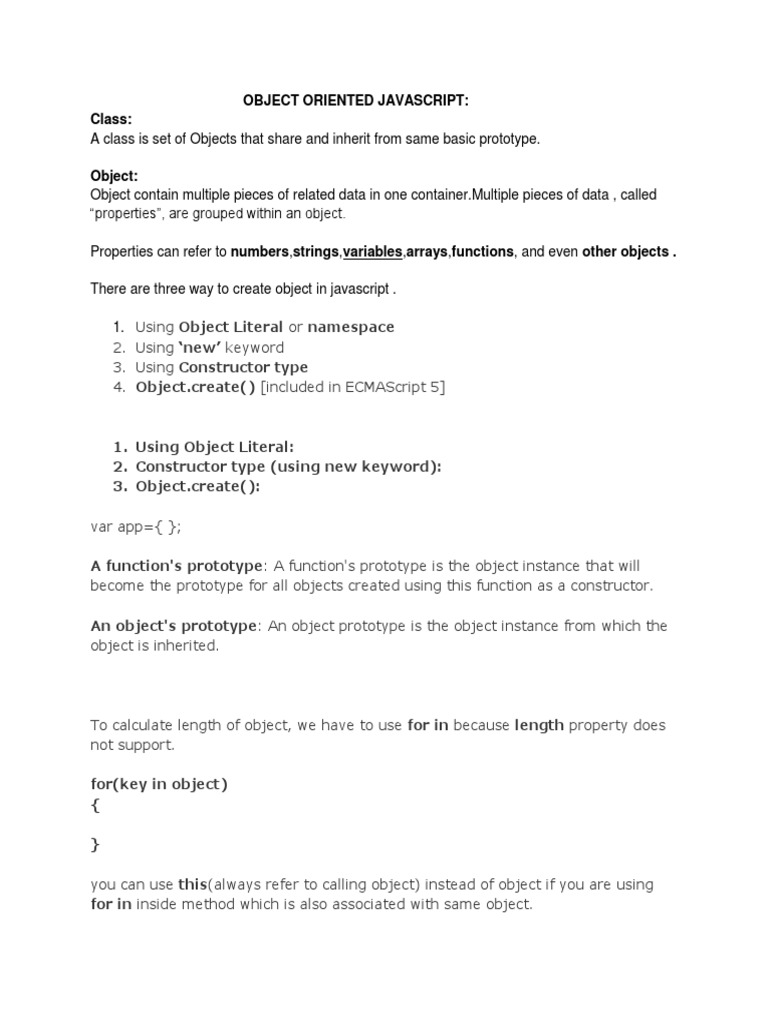 OBJECT ORIENTED JAVASCRIPT:

Class:
A class is set of Objects that share and inherit from same basic prototype.

Object:
Object contain multiple pieces of related data in one container.Multiple pieces of data , called “properties”, are grouped within an object.

Properties can refer to numbers,strings,variables,arrays,functions, and even other objects .

There are three way to create object in javascript .

1. Using Object Literal or namespace
2. Using ‘new’ keyword
3. Using Constructor type
4. Object.create( ) [included in ECMAScript 5]

1. Using Object Literal:
2. Constructor type (using new keyword):
3. Object.create( ):

var app={ };

A function's prototype: A function's prototype is the object instance that will become the prototype for all objects created using this function as a constructor.

An object's prototype: An object prototype is the object instance from which the object is inherited.

To calculate length of object, we have to use for in because length property does not support.

for(key in object)
{

}

you can use this(always refer to calling object) instead of object if you are using for in inside method which is also associated with same object.